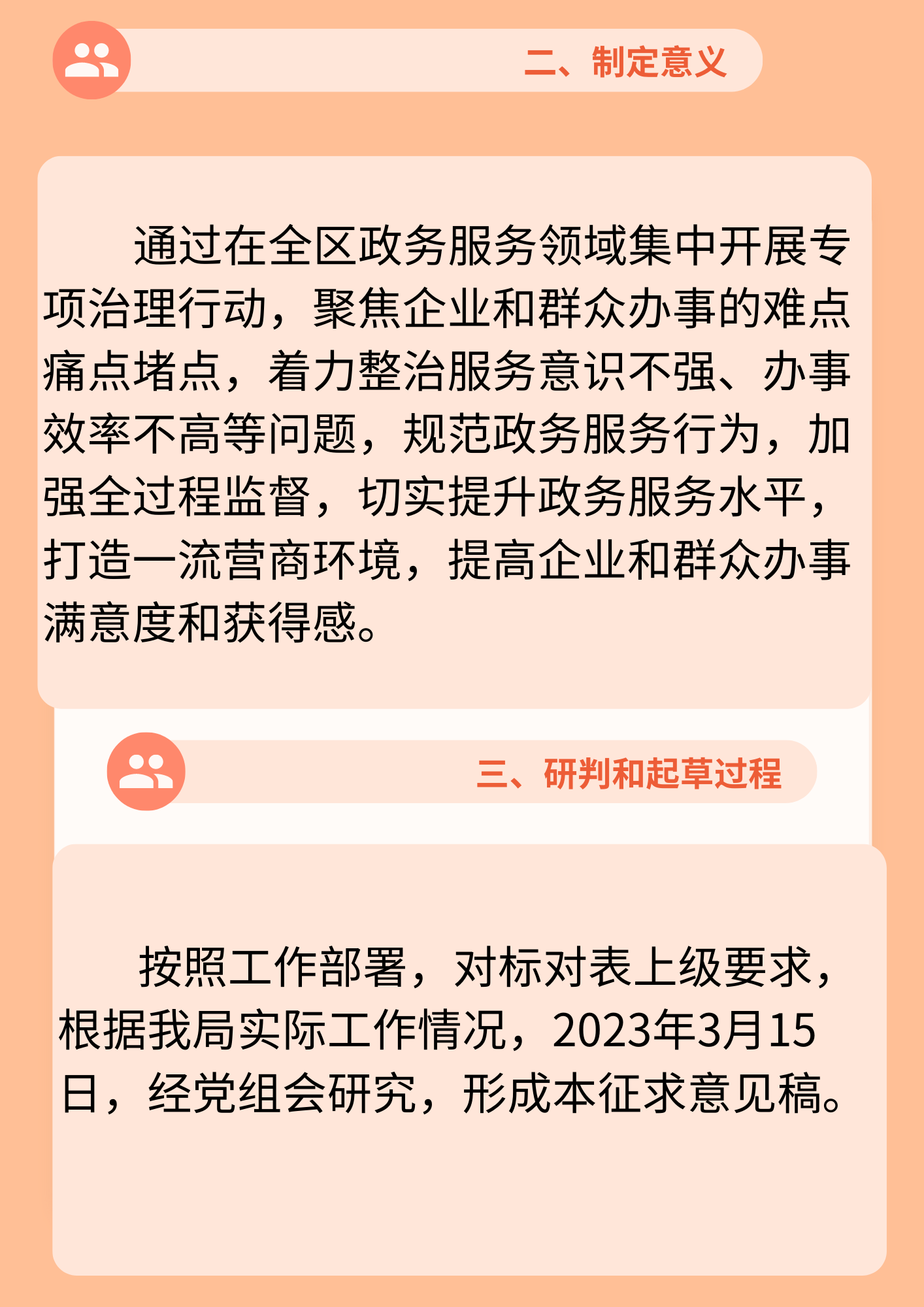 二、制定意义

通过在全区政务服务领域集中开展专项治理行动，聚焦企业和群众办事的难点痛点堵点，着力整治服务意识不强、办事效率不高等问题，规范政务服务行为，加强全过程监督，切实提升政务服务水平，打造一流营商环境，提高企业和群众办事满意度和获得感。

三、研判和起草过程

按照工作部署，对标对表上级要求，根据我局实际工作情况，2023年3月15日，经党组会研究，形成本征求意见稿。